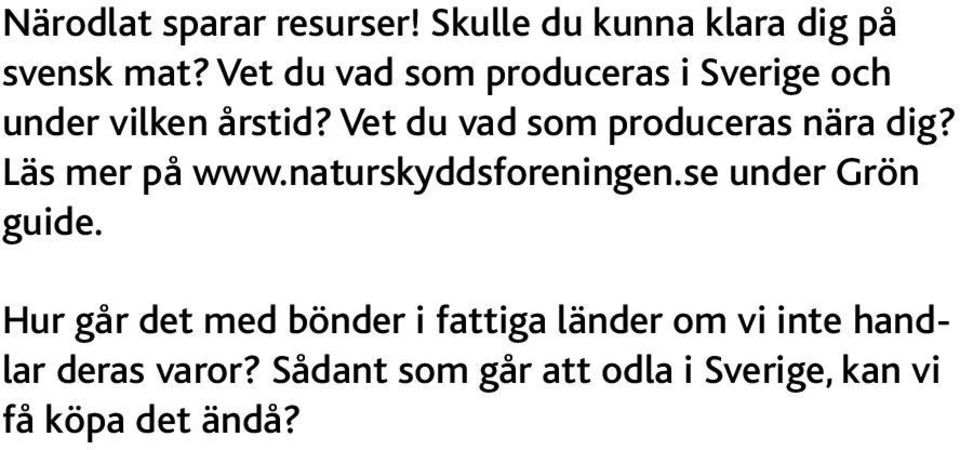 Närodlat sparar resurser! Skulle du kunna klara dig på svensk mat? Vet du vad som produceras i Sverige och under vilken årstid? Vet du vad som produceras nära dig? Läs mer på www.naturskyddsforeningen.se under Grön guide.

Hur går det med bönder i fattiga länder om vi inte handlar deras varor? Sådant som går att odla i Sverige, kan vi få köpa det ändå?